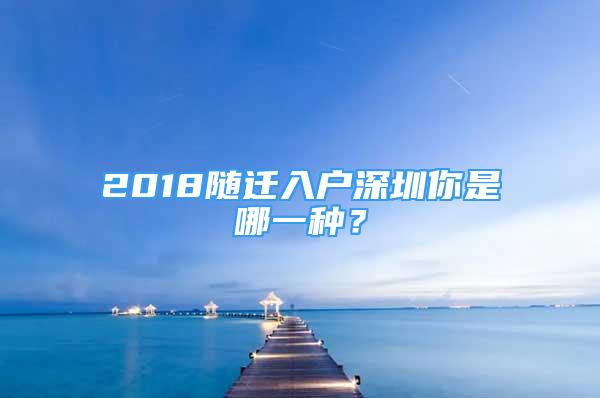 2018随迁入户深圳你是哪一种？